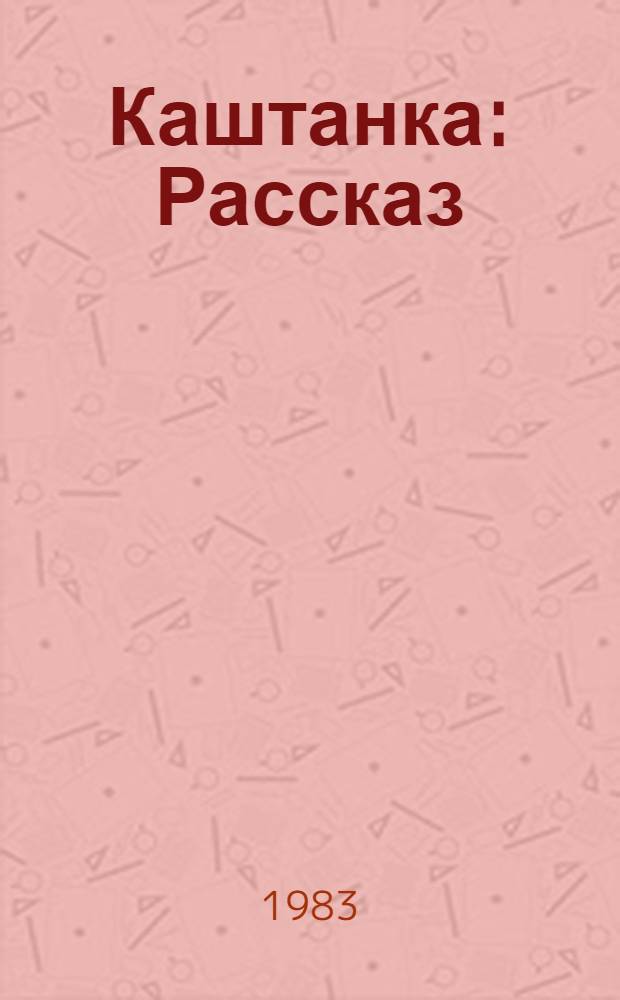 Каштанка: Рассказ

1983